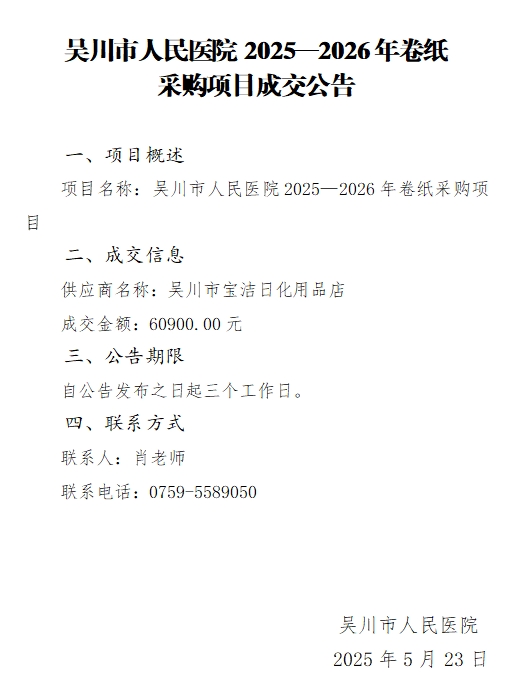 吴川市人民医院 2025—2026 年卷纸采购项目成交公告

一、项目概述

项目名称：吴川市人民医院 2025—2026 年卷纸采购项目

二、成交信息

供应商名称：吴川市宝洁日化用品店

成交金额：60900.00 元

三、公告期限

自公告发布之日起三个工作日。

四、联系方式

联系人：肖老师

联系电话：0759-5589050

吴川市人民医院

2025 年 5 月 23 日